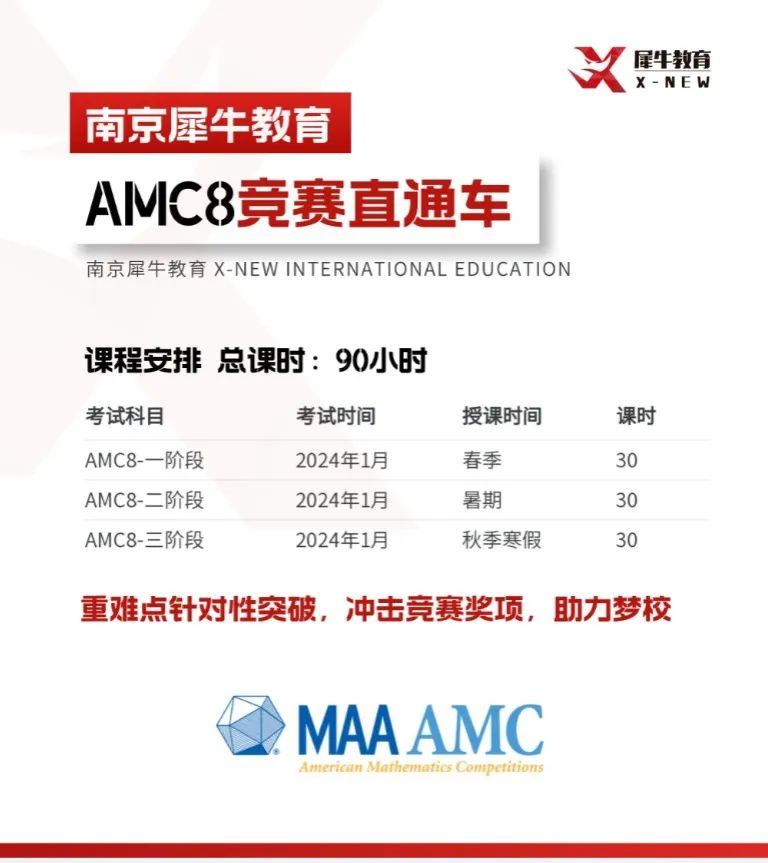 犀牛教育
X-NEW

南京犀牛教育

AMC8竞赛直通车

南京犀牛教育 X-NEW INTERNATIONAL EDUCATION

课程安排 总课时：90小时

| 考试科目 | 考试时间 | 授课时间 | 课时 |
|---|---|---|---|
| AMC8-一阶段 | 2024年1月 | 春季 | 30 |
| AMC8-二阶段 | 2024年1月 | 暑期 | 30 |
| AMC8-三阶段 | 2024年1月 | 秋季寒假 | 30 |

重难点针对性突破，冲击竞赛奖项，助力梦校

MAA AMC
American Mathematics Competitions